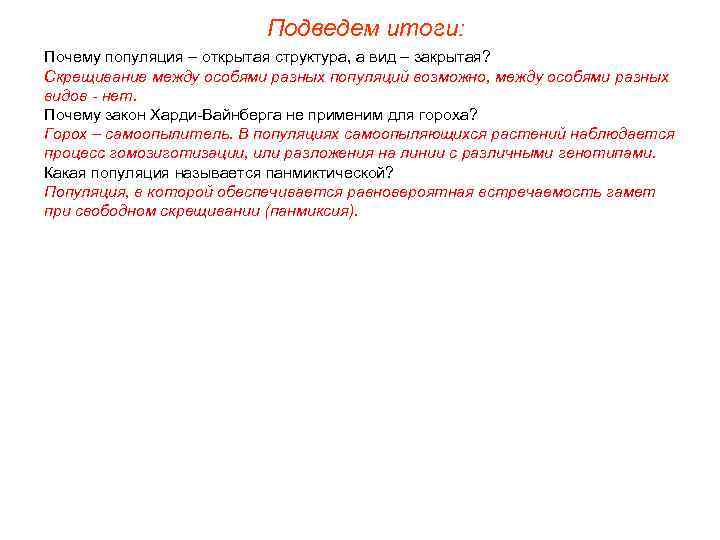 Подведем итоги:

Почему популяция – открытая структура, а вид – закрытая?
Скрещивание между особями разных популяций возможно, между особями разных видов - нет.
Почему закон Харди-Вайнберга не применим для гороха?
Горох – самоопылитель. В популяциях самоопыляющихся растений наблюдается процесс гомозиготизации, или разложения на линии с различными генотипами.
Какая популяция называется панмиктической?
Популяция, в которой обеспечивается равновероятная встречаемость гамет при свободном скрещивании (панмиксия).